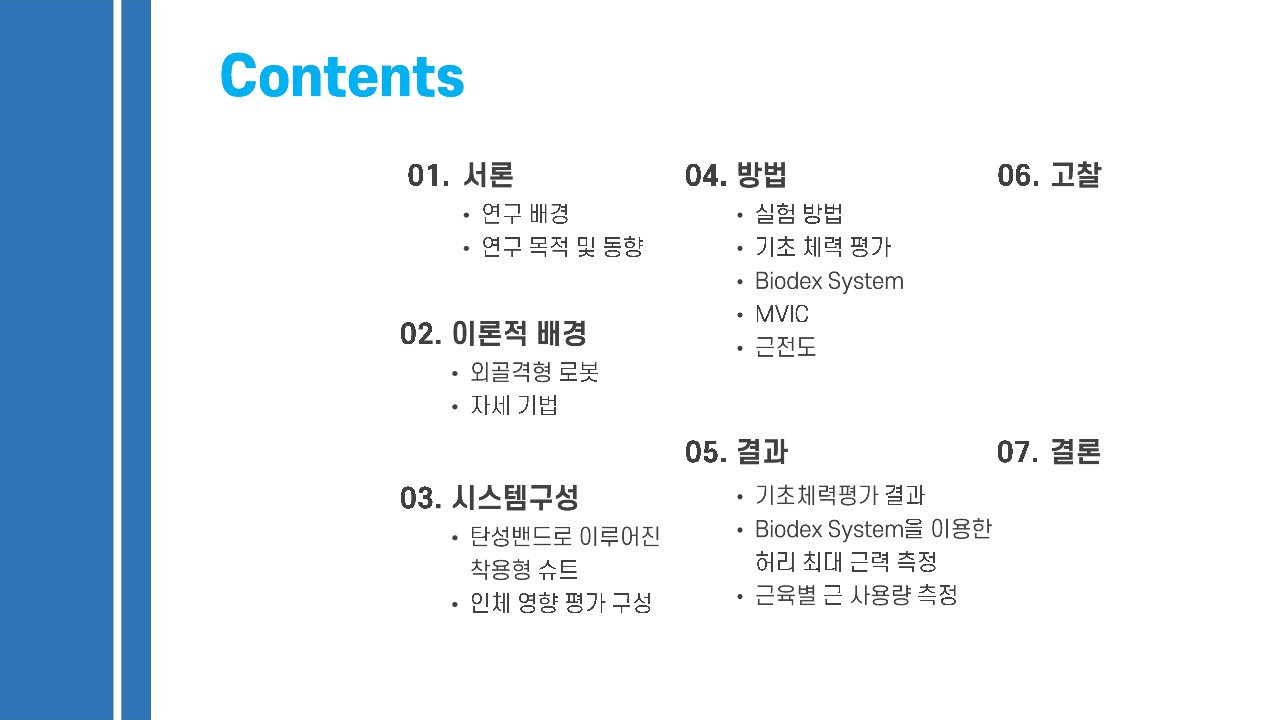 Contents

01. 서론
• 연구 배경
• 연구 목적 및 동향

02. 이론적 배경
• 외골격형 로봇
• 자세 기법

03. 시스템구성
• 탄성밴드로 이루어진 착용형 슈트
• 인체 영향 평가 구성

04. 방법
• 실험 방법
• 기초 체력 평가
• Biodex System
• MVIC
• 근전도

05. 결과
• 기초체력평가 결과
• Biodex System을 이용한 허리 최대 근력 측정
• 근육별 근 사용량 측정

06. 고찰

07. 결론